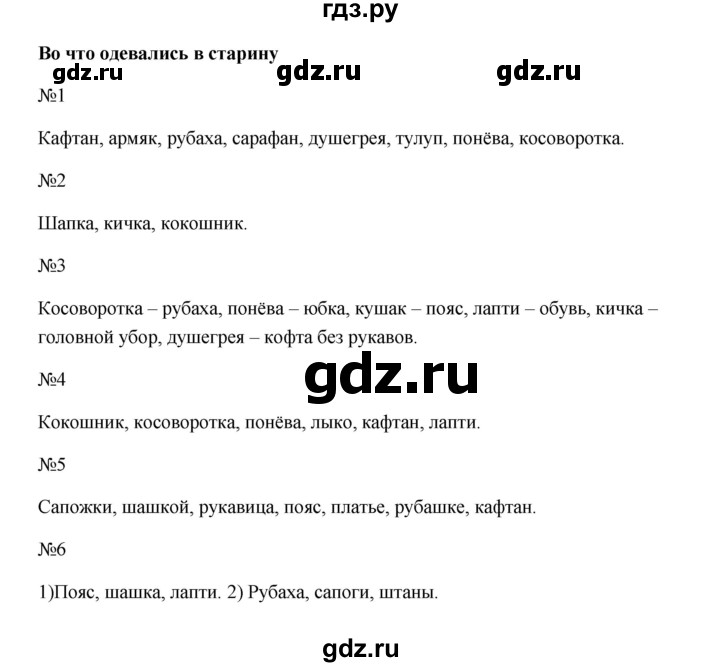 гдз.ру

Во что одевались в старину

gdz.ru gdz.ru gdz.ru

№1

Кафтан, армяк, рубаха, сарафан, душегрея, тулуп, понёва, косоворотка.

№2

Шапка, кичка, кокошник.

№3

Косоворотка – рубаха, понёва – юбка, кушак – пояс, лапти – обувь, кичка – головной убор, душегрея – кофта без рукавов.

gdz.ru

№4

Кокошник, косоворотка, понёва, лыко, кафтан, лапти.

№5

Сапожки, шашкой, рукавица, пояс, платье, рубашке, кафтан.

№6

1)Пояс, шашка, лапти. 2) Рубаха, сапоги, штаны.

gdz.ru